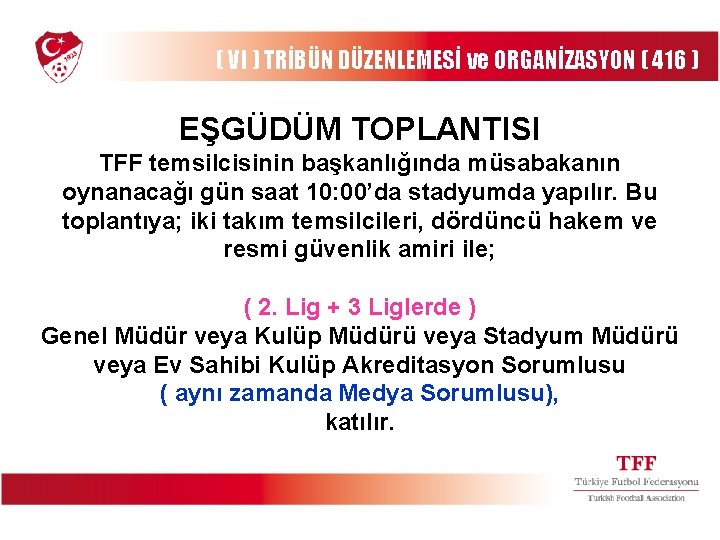 ( VI ) TRİBÜN DÜZENLEMESİ ve ORGANİZASYON ( 416 )

EŞGÜDÜM TOPLANTISI

TFF temsilcisinin başkanlığında müsabakanın oynanacağı gün saat 10:00'da stadyumda yapılır. Bu toplantıya; iki takım temsilcileri, dördüncü hakem ve resmi güvenlik amiri ile;

( 2. Lig + 3 Liglerde )

Genel Müdür veya Kulüp Müdürü veya Stadyum Müdürü veya Ev Sahibi Kulüp Akreditasyon Sorumlusu

( aynı zamanda Medya Sorumlusu),

katılır.

TFF
Türkiye Futbol Federasyonu
Turkish Football Association